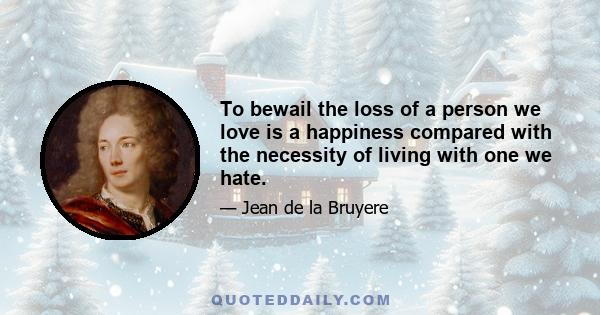 To bewail the loss of a person we love is a happiness compared with the necessity of living with one we hate.

— Jean de la Bruyere

QUOTEDDAILY.COM